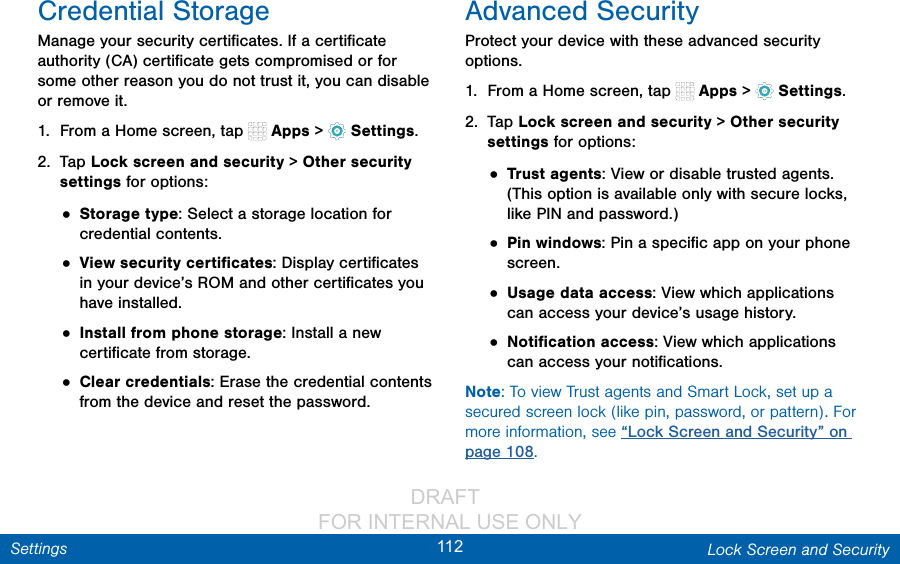 Credential Storage

Manage your security certificates. If a certificate authority (CA) certificate gets compromised or for some other reason you do not trust it, you can disable or remove it.

1. From a Home screen, tap Apps > Settings.

2. Tap Lock screen and security > Other security settings for options:

• Storage type: Select a storage location for credential contents.

• View security certificates: Display certificates in your device's ROM and other certificates you have installed.

• Install from phone storage: Install a new certificate from storage.

• Clear credentials: Erase the credential contents from the device and reset the password.

Advanced Security

Protect your device with these advanced security options.

1. From a Home screen, tap Apps > Settings.

2. Tap Lock screen and security > Other security settings for options:

• Trust agents: View or disable trusted agents. (This option is available only with secure locks, like PIN and password.)

• Pin windows: Pin a specific app on your phone screen.

• Usage data access: View which applications can access your device's usage history.

• Notification access: View which applications can access your notifications.

Note: To view Trust agents and Smart Lock, set up a secured screen lock (like pin, password, or pattern). For more information, see "Lock Screen and Security" on page 108.

DRAFT
FOR INTERNAL USE ONLY

Settings 112 Lock Screen and Security